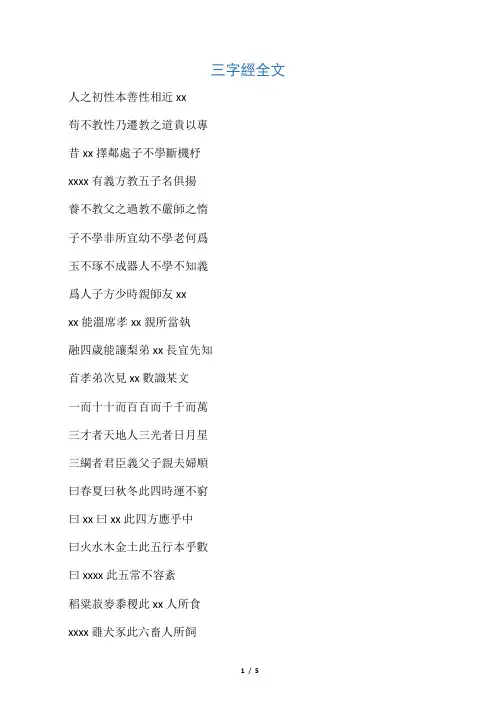 三字經全文

人之初性本善性相近xx

苟不教性乃遷教之道貴以專

昔xx擇鄰處子不學斷機杼

xxxx有義方教五子名俱揚

養不教父之過教不嚴師之惰

子不學非所宜幼不學老何爲

玉不琢不成器人不學不知義

爲人子方少時親師友xx

xx能溫席孝xx親所當執

融四歲能讓梨弟xx長宜先知

首孝弟次見xx數識某文

一而十十而百百而千千而萬

三才者天地人三光者日月星

三綱者君臣義父子親夫婦順

曰春夏曰秋冬此四時運不窮

曰xx曰xx此四方應乎中

曰火水木金土此五行本乎數

曰xxxx此五常不容紊

稻粱菽麥黍稷此xx人所食

xxxx雞犬豕此六畜人所飼

1 / 5